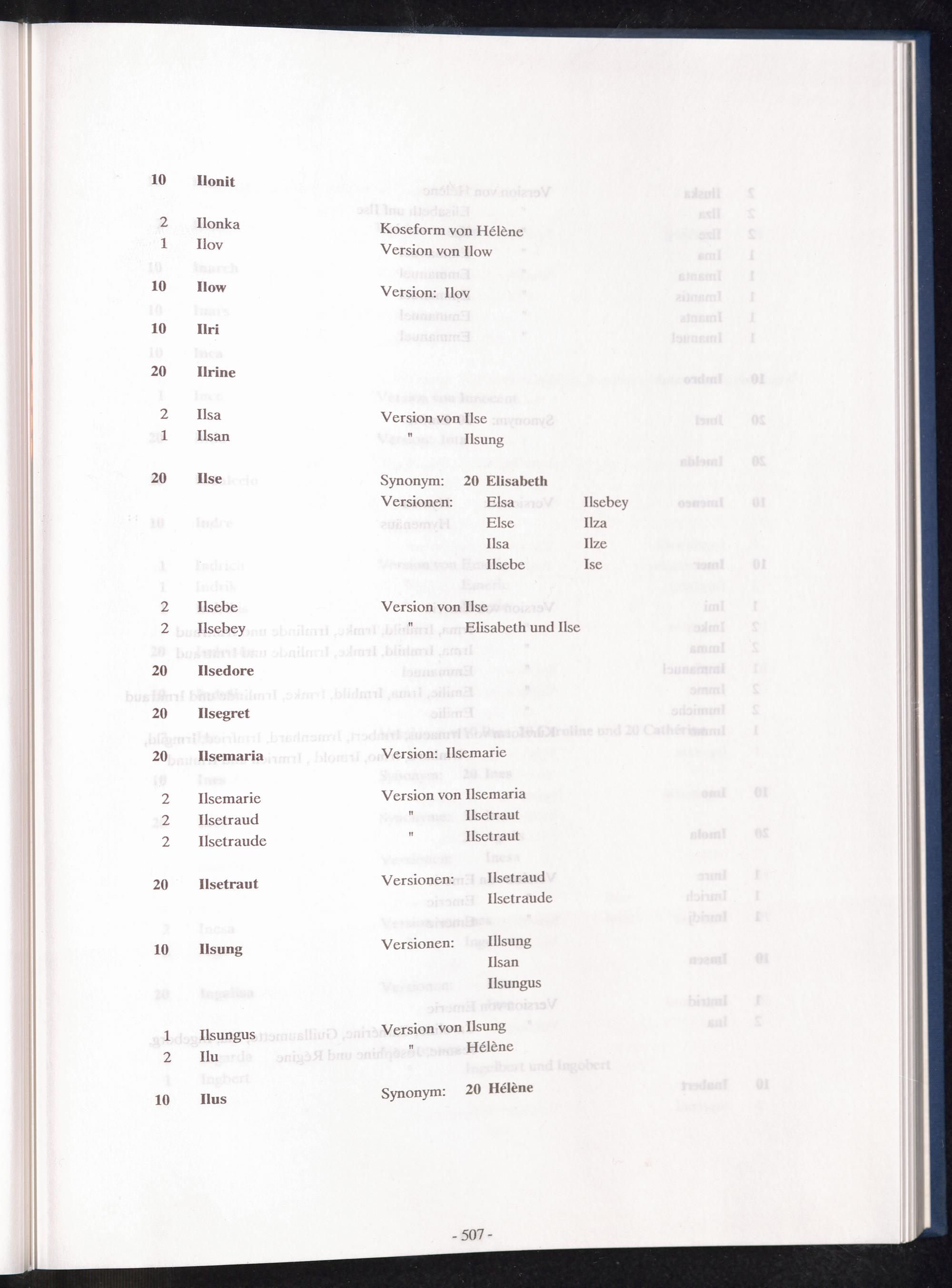 10 Ilonit

2 Ilonka Koseform von Hélène
1 Ilov Version von Ilow
10 Ilow Version: Ilov
10 Ilri
20 Ilrine
2 Ilsa Version von Ilse
1 Ilsan " Ilsung

20 Ilse Synonym: 20 Elisabeth
Versionen: Elsa Ilsebey
Else Ilza
Ilsa Ilze
Ilsebe Ise

2 Ilsebe Version von Ilse
2 Ilsebey " Elisabeth und Ilse
20 Ilsedore
20 Ilsegret
20 Ilsemaria Version: Ilsemarie
2 Ilsemarie Version von Ilsemaria
2 Ilsetraud " Ilsetraut
2 Ilsetraude " Ilsetraut

20 Ilsetraut Versionen: Ilsetraud
Ilsetraude

10 Ilsung Versionen: Illsung
Ilsan
Ilsungus

1 Ilsungus Version von Ilsung
2 Ilu " Hélène
10 Ilus Synonym: 20 Hélène

- 507 -